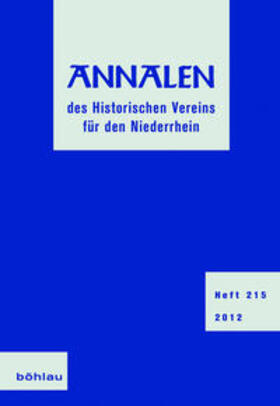 ANNALEN

des Historischen Vereins für den Niederrhein

Heft 215

2012

böhlau